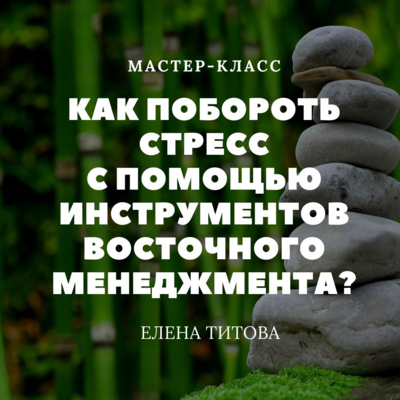 МАСТЕР-КЛАСС

КАК ПОБОРОТЬ СТРЕСС С ПОМОЩЬЮ ИНСТРУМЕНТОВ ВОСТОЧНОГО МЕНЕДЖМЕНТА?

ЕЛЕНА ТИТОВА